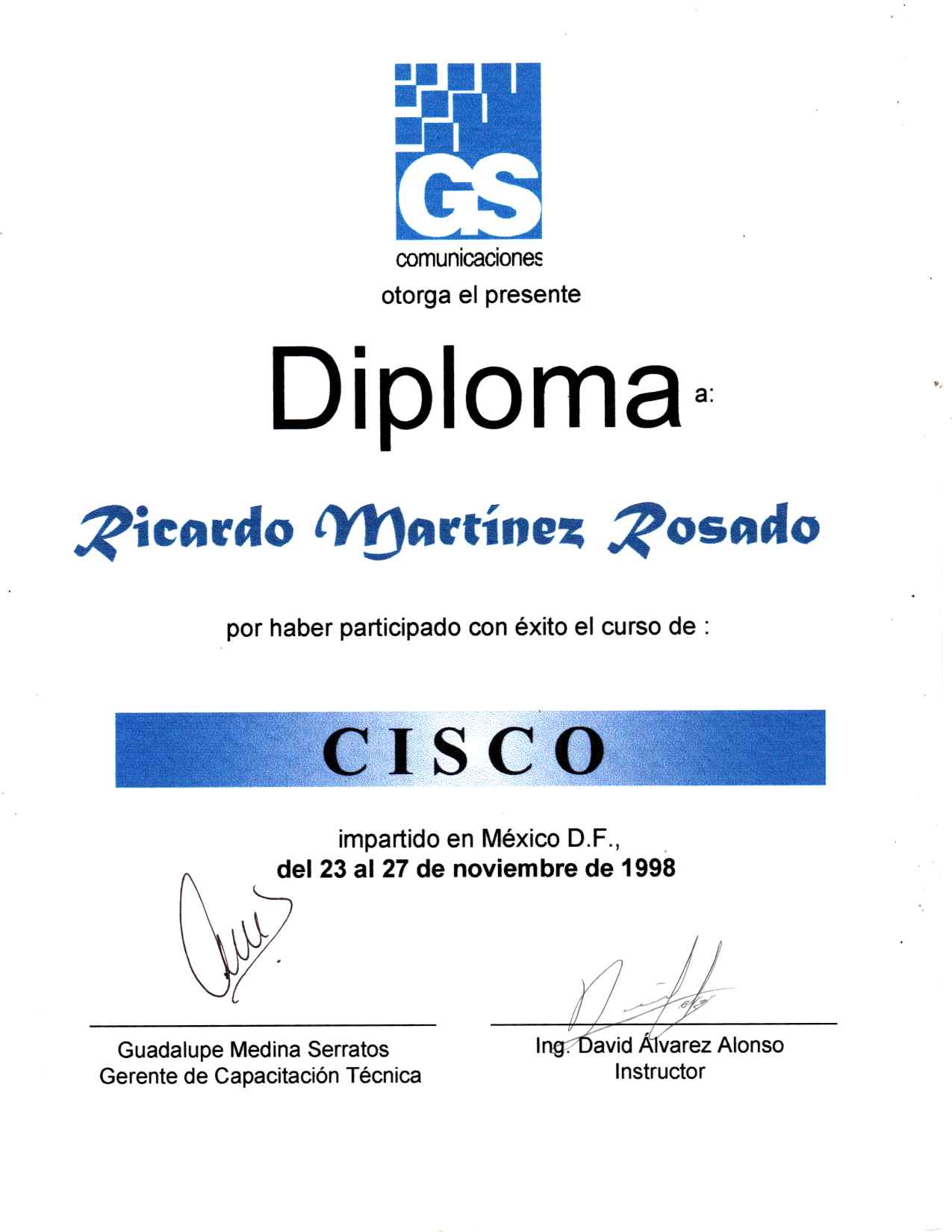 GS
comunicaciones
otorga el presente

Diploma a:

Ricardo Martínez Rosado

por haber participado con éxito el curso de :

CISCO

impartido en México D.F.,
del 23 al 27 de noviembre de 1998

Guadalupe Medina Serratos
Gerente de Capacitación Técnica

Ing. David Álvarez Alonso
Instructor